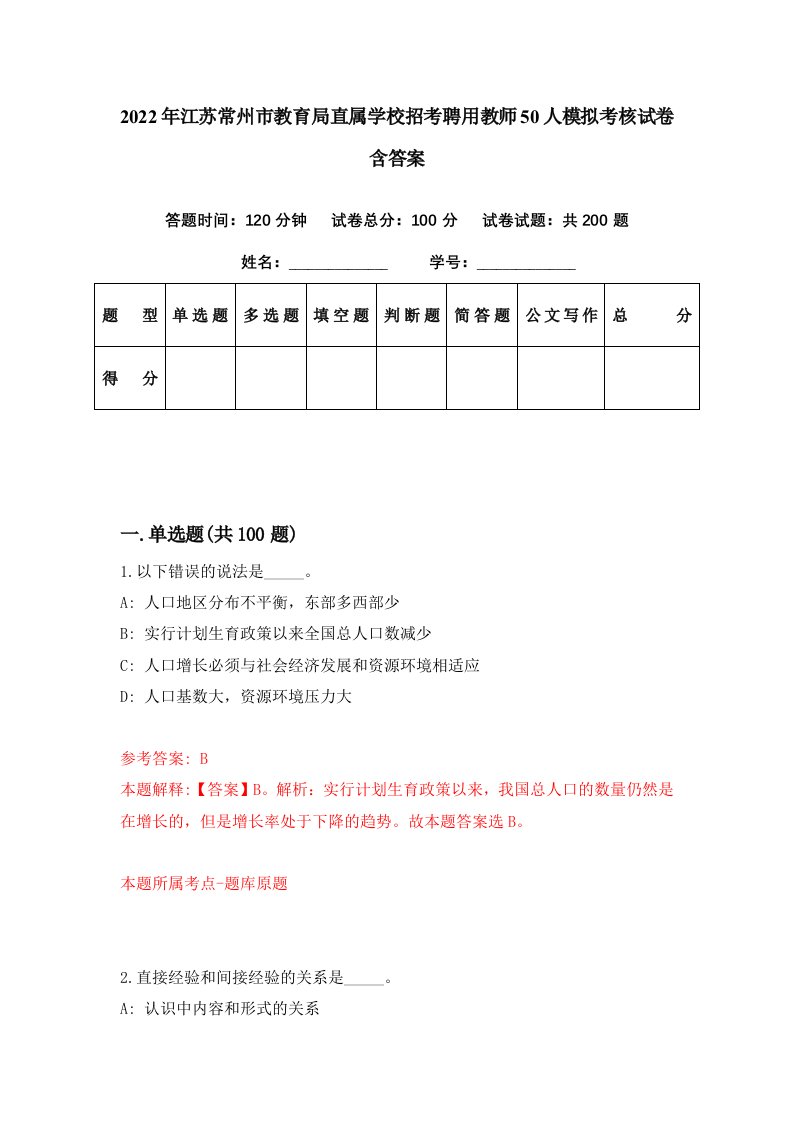 2022年江苏常州市教育局直属学校招考聘用教师50人模拟考核试卷含答案

答题时间：120分钟　试卷总分：100分　试卷试题：共200题

姓名：____________　学号：____________

| 题　型 | 单选题 | 多选题 | 填空题 | 判断题 | 简答题 | 公文写作 | 总　分 |
|---|---|---|---|---|---|---|---|
| 得　分 | | | | | | | |

一.单选题(共100题)

1.以下错误的说法是_____。

A: 人口地区分布不平衡，东部多西部少

B: 实行计划生育政策以来全国总人口数减少

C: 人口增长必须与社会经济发展和资源环境相适应

D: 人口基数大，资源环境压力大

参考答案: B

本题解释:【答案】B。解析：实行计划生育政策以来，我国总人口的数量仍然是在增长的，但是增长率处于下降的趋势。故本题答案选B。

本题所属考点-题库原题

2.直接经验和间接经验的关系是_____。

A: 认识中内容和形式的关系